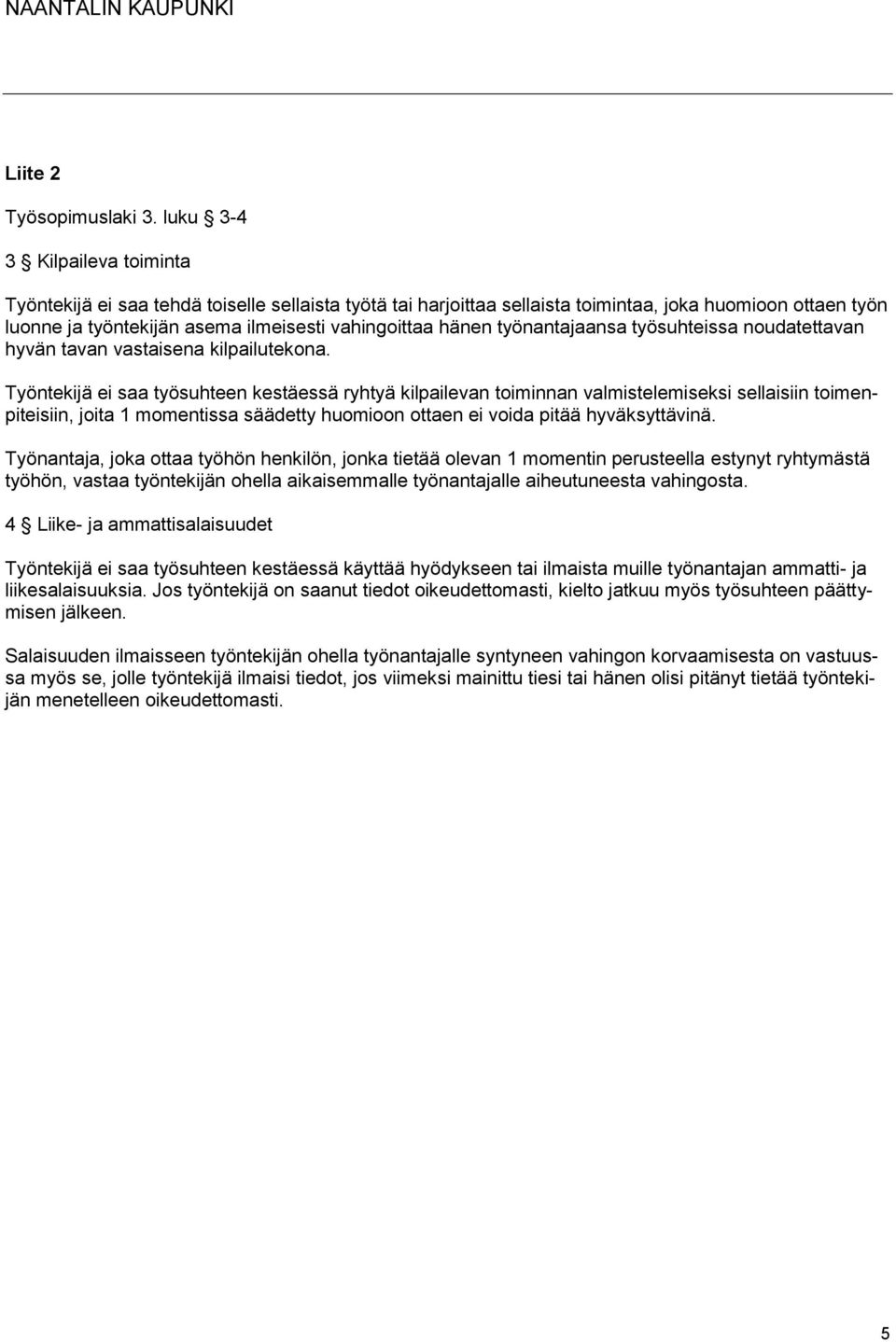 NAANTALIN KAUPUNKI

Liite 2

Työsopimuslaki 3. luku § 3-4

3 § Kilpaileva toiminta

Työntekijä ei saa tehdä toiselle sellaista työtä tai harjoittaa sellaista toimintaa, joka huomioon ottaen työn luonne ja työntekijän asema ilmeisesti vahingoittaa hänen työnantajaansa työsuhteissa noudatettavan hyvän tavan vastaisena kilpailutekona.

Työntekijä ei saa työsuhteen kestäessä ryhtyä kilpailevan toiminnan valmistelemiseksi sellaisiin toimenpiteisiin, joita 1 momentissa säädetty huomioon ottaen ei voida pitää hyväksyttävinä.

Työnantaja, joka ottaa työhön henkilön, jonka tietää olevan 1 momentin perusteella estynyt ryhtymästä työhön, vastaa työntekijän ohella aikaisemmalle työnantajalle aiheutuneesta vahingosta.

4 § Liike- ja ammattisalaisuudet

Työntekijä ei saa työsuhteen kestäessä käyttää hyödykseen tai ilmaista muille työnantajan ammatti- ja liikesalaisuuksia. Jos työntekijä on saanut tiedot oikeudettomasti, kielto jatkuu myös työsuhteen päättymisen jälkeen.

Salaisuuden ilmaisseen työntekijän ohella työnantajalle syntyneen vahingon korvaamisesta on vastuussa myös se, jolle työntekijä ilmaisi tiedot, jos viimeksi mainittu tiesi tai hänen olisi pitänyt tietää työntekijän menetelleen oikeudettomasti.

5